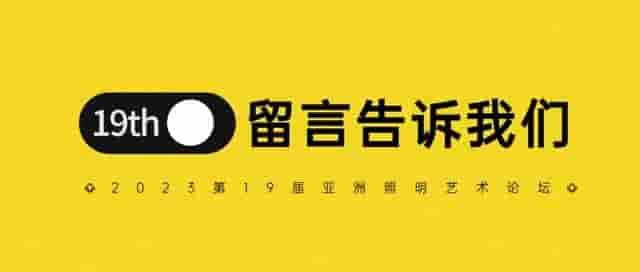 19th 留言告诉我们

2023第19届亚洲照明艺术论坛